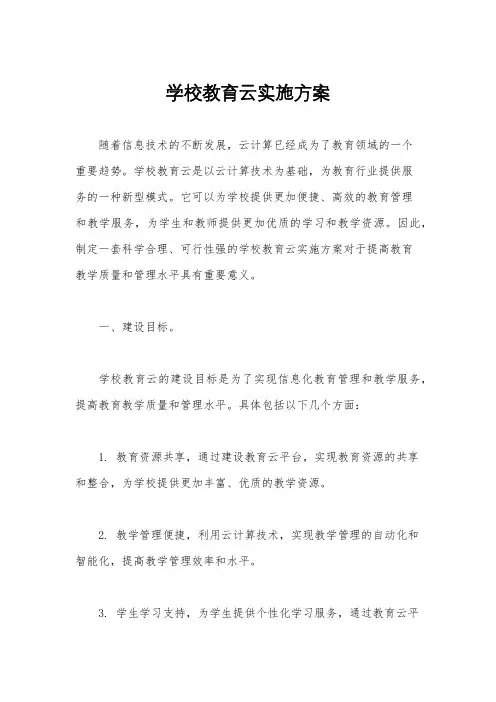 学校教育云实施方案

随着信息技术的不断发展，云计算已经成为了教育领域的一个重要趋势。学校教育云是以云计算技术为基础，为教育行业提供服务的一种新型模式。它可以为学校提供更加便捷、高效的教育管理和教学服务，为学生和教师提供更加优质的学习和教学资源。因此，制定一套科学合理、可行性强的学校教育云实施方案对于提高教育教学质量和管理水平具有重要意义。

一、建设目标。

学校教育云的建设目标是为了实现信息化教育管理和教学服务，提高教育教学质量和管理水平。具体包括以下几个方面：

1. 教育资源共享，通过建设教育云平台，实现教育资源的共享和整合，为学校提供更加丰富、优质的教学资源。

2. 教学管理便捷，利用云计算技术，实现教学管理的自动化和智能化，提高教学管理效率和水平。

3. 学生学习支持，为学生提供个性化学习服务，通过教育云平